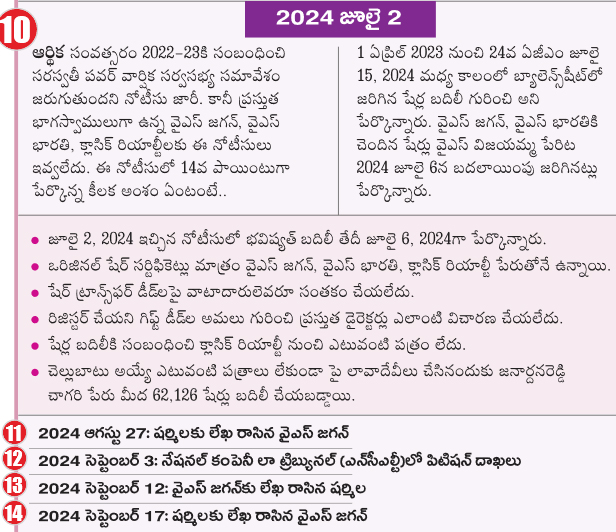 10

2024 జూలై 2

ఆర్థిక సంవత్సరం 2022-23కి సంబంధించి సరస్వతీ పవర్ వార్షిక సర్వసభ్య సమావేశం జరుగుతుందని నోటీసు జారీ. కానీ ప్రస్తుత భాగస్వాములుగా ఉన్న వైఎస్ జగన్, వైఎస్ భారతి, క్లాసిక్ రియాల్టీలకు ఈ నోటీసులు ఇవ్వలేదు. ఈ నోటీసులో 14వ పాయింటుగా పేర్కొన్న కీలక అంశం ఏంటంటే..

1 ఏప్రిల్ 2023 నుంచి 24వ ఏజీఎం జూలై 15, 2024 మధ్య కాలంలో బ్యాలెన్స్‌షీట్‌లో జరిగిన షేర్ల బదిలీ గురించి అని పేర్కొన్నారు. వైఎస్ జగన్, వైఎస్ భారతికి చెందిన షేర్లు వైఎస్ విజయమ్మ పేరిట 2024 జూలై 6న బదలాయింపు జరిగినట్లు పేర్కొన్నారు.

• జూలై 2, 2024 ఇచ్చిన నోటీసులో భవిష్యత్ బదిలీ తేదీ జూలై 6, 2024గా పేర్కొన్నారు.
• ఒరిజినల్ షేర్ సర్టిఫికెట్లు మాత్రం వైఎస్ జగన్, వైఎస్ భారతి, క్లాసిక్ రియాల్టీ పేరుతోనే ఉన్నాయి.
• షేర్ ట్రాన్స్‌ఫర్ డీడ్‌లపై వాటాదారులెవరూ సంతకం చేయలేదు.
• రిజిస్టర్ చేయని గిఫ్ట్ డీడ్‌ల అమలు గురించి ప్రస్తుత డైరెక్టర్లు ఎలాంటి విచారణ చేయలేదు.
• షేర్ల బదిలీకి సంబంధించి క్లాసిక్ రియాల్టీ నుంచి ఎటువంటి పత్రం లేదు.
• చెల్లుబాటు అయ్యే ఎటువంటి పత్రాలు లేకుండా పై లావాదేవీలు చేసినందుకు జనార్దనరెడ్డి చాగరి పేరు మీద 62,126 షేర్లు బదిలీ చేయబడ్డాయి.

11 2024 ఆగస్టు 27: షర్మిలకు లేఖ రాసిన వైఎస్ జగన్

12 2024 సెప్టెంబర్ 3: నేషనల్ కంపెనీ లా ట్రిబ్యునల్ (ఎన్‌సీఎల్‌టీ)లో పిటిషన్ దాఖలు

13 2024 సెప్టెంబర్ 12: వైఎస్ జగన్‌కు లేఖ రాసిన షర్మిల

14 2024 సెప్టెంబర్ 17: షర్మిలకు లేఖ రాసిన వైఎస్ జగన్